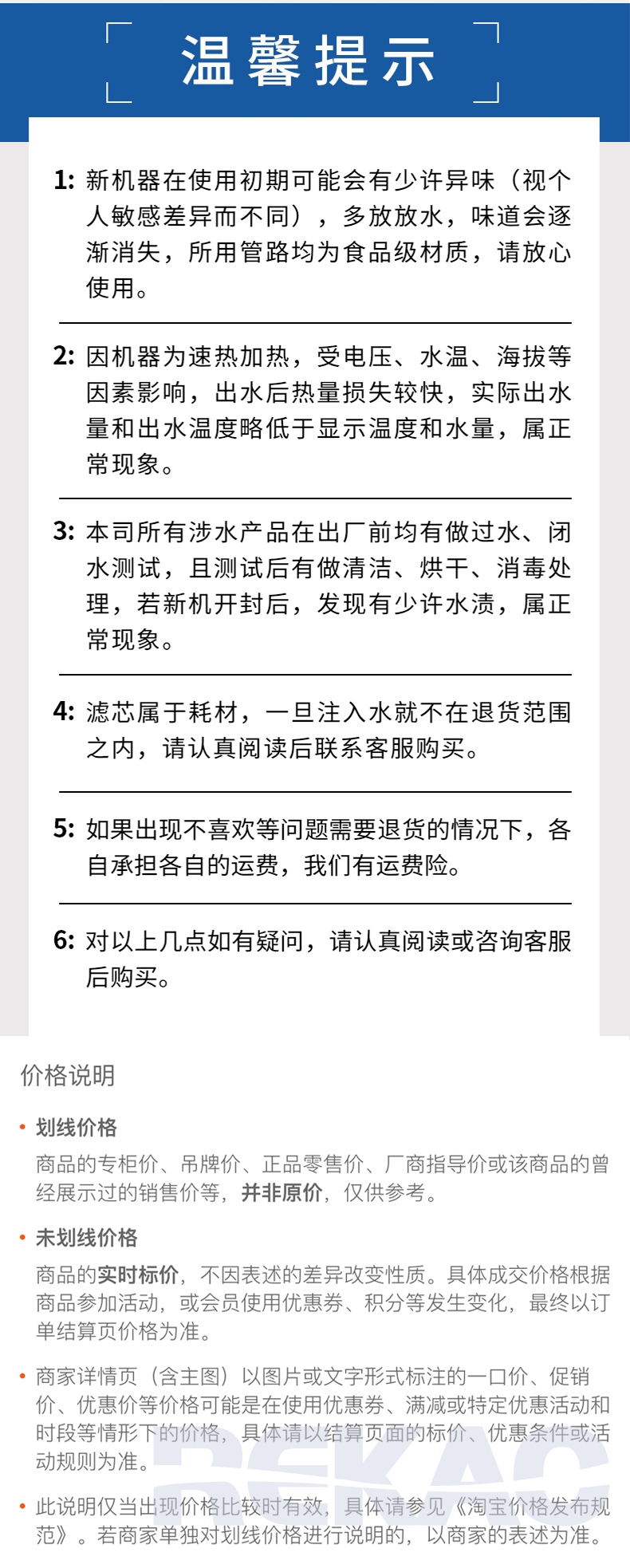 温馨提示

1: 新机器在使用初期可能会有少许异味（视个人敏感差异而不同），多放放水，味道会逐渐消失，所用管路均为食品级材质，请放心使用。

2: 因机器为速热加热，受电压、水温、海拔等因素影响，出水后热量损失较快，实际出水量和出水温度略低于显示温度和水量，属正常现象。

3: 本司所有涉水产品在出厂前均有做过水、闭水测试，且测试后有做清洁、烘干、消毒处理，若新机开封后，发现有少许水渍，属正常现象。

4: 滤芯属于耗材，一旦注入水就不在退货范围之内，请认真阅读后联系客服购买。

5: 如果出现不喜欢等问题需要退货的情况下，各自承担各自的运费，我们有运费险。

6: 对以上几点如有疑问，请认真阅读或咨询客服后购买。

价格说明

• 划线价格
商品的专柜价、吊牌价、正品零售价、厂商指导价或该商品的曾经展示过的销售价等，并非原价，仅供参考。

• 未划线价格
商品的实时标价，不因表述的差异改变性质。具体成交价格根据商品参加活动，或会员使用优惠券、积分等发生变化，最终以订单结算页价格为准。

• 商家详情页（含主图）以图片或文字形式标注的一口价、促销价、优惠价等价格可能是在使用优惠券、满减或特定优惠活动和时段等情形下的价格，具体请以结算页面的标价、优惠条件或活动规则为准。

• 此说明仅当出现价格比较时有效，具体请参见《淘宝价格发布规范》。若商家单独对划线价格进行说明的，以商家的表述为准。

BEKAC